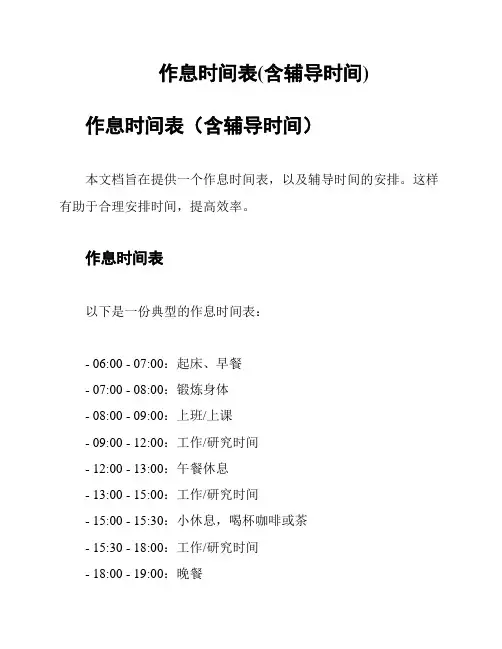 作息时间表(含辅导时间)

作息时间表（含辅导时间）

本文档旨在提供一个作息时间表，以及辅导时间的安排。这样有助于合理安排时间，提高效率。

作息时间表

以下是一份典型的作息时间表：

- 06:00 - 07:00：起床、早餐
- 07:00 - 08:00：锻炼身体
- 08:00 - 09:00：上班/上课
- 09:00 - 12:00：工作/研究时间
- 12:00 - 13:00：午餐休息
- 13:00 - 15:00：工作/研究时间
- 15:00 - 15:30：小休息，喝杯咖啡或茶
- 15:30 - 18:00：工作/研究时间
- 18:00 - 19:00：晚餐